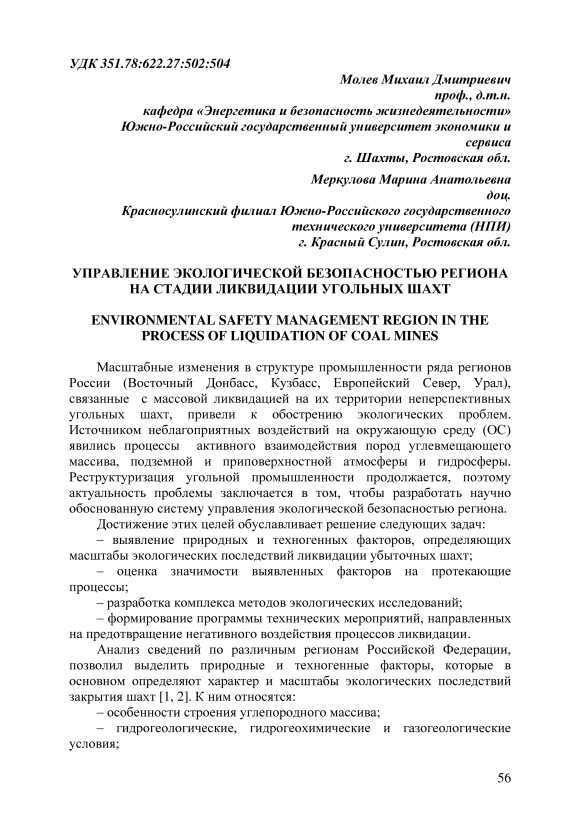 УДК 351.78:622.27:502:504

Молев Михаил Дмитриевич
проф., д.т.н.
кафедра «Энергетика и безопасность жизнедеятельности»
Южно-Российский государственный университет экономики и сервиса
г. Шахты, Ростовская обл.

Меркулова Марина Анатольевна
доц.
Красносулинский филиал Южно-Российского государственного технического университета (НПИ)
г. Красный Сулин, Ростовская обл.

УПРАВЛЕНИЕ ЭКОЛОГИЧЕСКОЙ БЕЗОПАСНОСТЬЮ РЕГИОНА НА СТАДИИ ЛИКВИДАЦИИ УГОЛЬНЫХ ШАХТ

ENVIRONMENTAL SAFETY MANAGEMENT REGION IN THE PROCESS OF LIQUIDATION OF COAL MINES

Масштабные изменения в структуре промышленности ряда регионов России (Восточный Донбасс, Кузбасс, Европейский Север, Урал), связанные с массовой ликвидацией на их территории неперспективных угольных шахт, привели к обострению экологических проблем. Источником неблагоприятных воздействий на окружающую среду (ОС) явились процессы активного взаимодействия пород углевмещающего массива, подземной и приповерхностной атмосферы и гидросферы. Реструктуризация угольной промышленности продолжается, поэтому актуальность проблемы заключается в том, чтобы разработать научно обоснованную систему управления экологической безопасностью региона.

Достижение этих целей обуславливает решение следующих задач:
– выявление природных и техногенных факторов, определяющих масштабы экологических последствий ликвидации убыточных шахт;
– оценка значимости выявленных факторов на протекающие процессы;
– разработка комплекса методов экологических исследований;
– формирование программы технических мероприятий, направленных на предотвращение негативного воздействия процессов ликвидации.

Анализ сведений по различным регионам Российской Федерации, позволил выделить природные и техногенные факторы, которые в основном определяют характер и масштабы экологических последствий закрытия шахт [1, 2]. К ним относятся:
– особенности строения углепородного массива;
– гидрогеологические, гидрогеохимические и газогеологические условия;

56